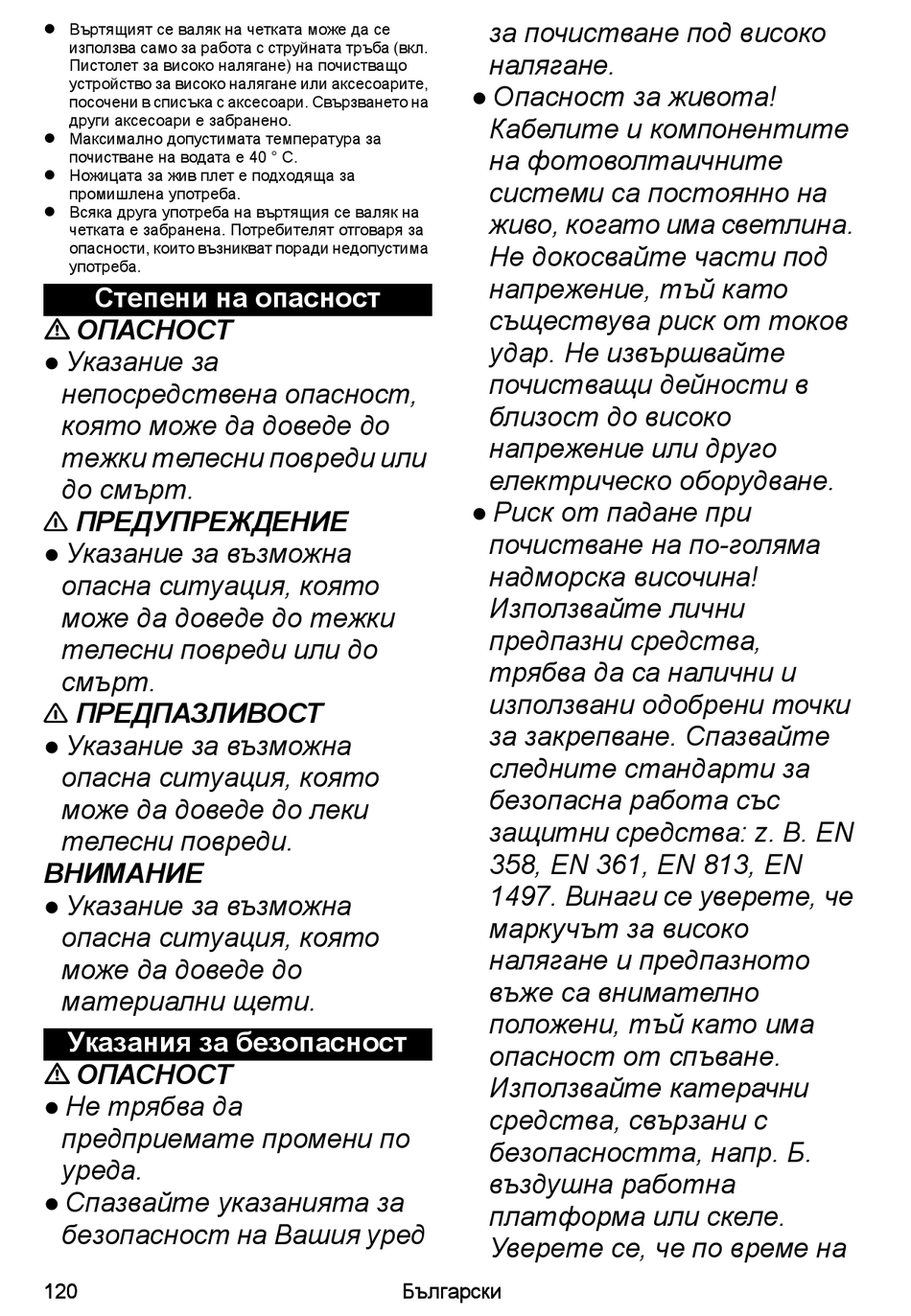 ● Въртящият се валяк на четката може да се използва само за работа с струйната тръба (вкл. Пистолет за високо налягане) на почистващо устройство за високо налягане или аксесоарите, посочени в списъка с аксесоари. Свързването на други аксесоари е забранено.
● Максимално допустимата температура за почистване на водата е 40 ° C.
● Ножицата за жив плет е подходяща за промишлена употреба.
● Всяка друга употреба на въртящия се валяк на четката е забранена. Потребителят отговаря за опасности, които възникват поради недопустима употреба.

Степени на опасност

⚠ ОПАСНОСТ
● Указание за непосредствена опасност, която може да доведе до тежки телесни повреди или до смърт.

⚠ ПРЕДУПРЕЖДЕНИЕ
● Указание за възможна опасна ситуация, която може да доведе до тежки телесни повреди или до смърт.

⚠ ПРЕДПАЗЛИВОСТ
● Указание за възможна опасна ситуация, която може да доведе до леки телесни повреди.

ВНИМАНИЕ
● Указание за възможна опасна ситуация, която може да доведе до материални щети.

Указания за безопасност

⚠ ОПАСНОСТ
● Не трябва да предприемате промени по уреда.
● Спазвайте указанията за безопасност на Вашия уред за почистване под високо налягане.
● Опасност за живота! Кабелите и компонентите на фотоволтаичните системи са постоянно на живо, когато има светлина. Не докосвайте части под напрежение, тъй като съществува риск от токов удар. Не извършвайте почистващи дейности в близост до високо напрежение или друго електрическо оборудване.
● Риск от падане при почистване на по-голяма надморска височина! Използвайте лични предпазни средства, трябва да са налични и използвани одобрени точки за закрепване. Спазвайте следните стандарти за безопасна работа със защитни средства: z. B. EN 358, EN 361, EN 813, EN 1497. Винаги се уверете, че маркучът за високо налягане и предпазното въже са внимателно положени, тъй като има опасност от спъване. Използвайте катерачни средства, свързани с безопасността, напр. Б. въздушна работна платформа или скеле. Уверете се, че по време на

120 Български